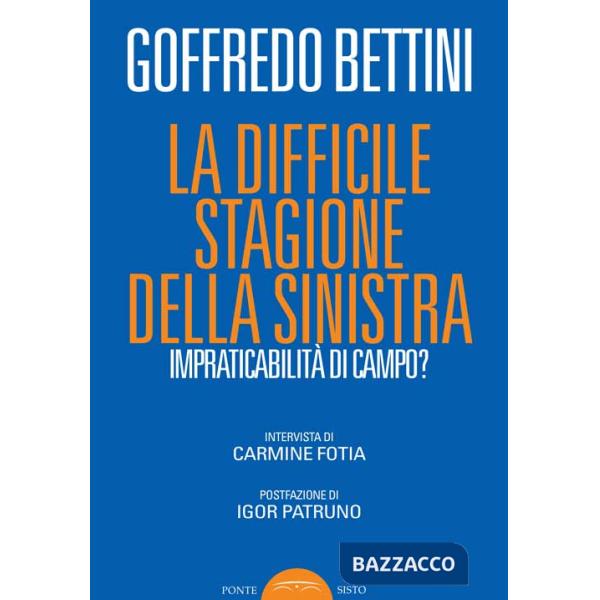 GOFFREDO BETTINI

LA DIFFICILE STAGIONE DELLA SINISTRA

IMPRATICABILITÀ DI CAMPO?

INTERVISTA DI
CARMINE FOTIA

POSTFAZIONE DI
IGOR PATRUNO

BAZZACCO

PONTE SISTO